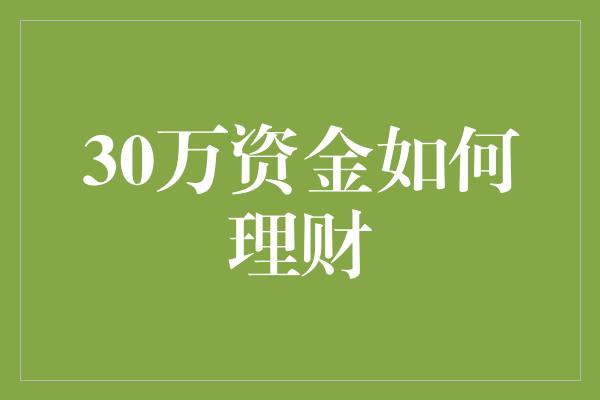 30万资金如何理财